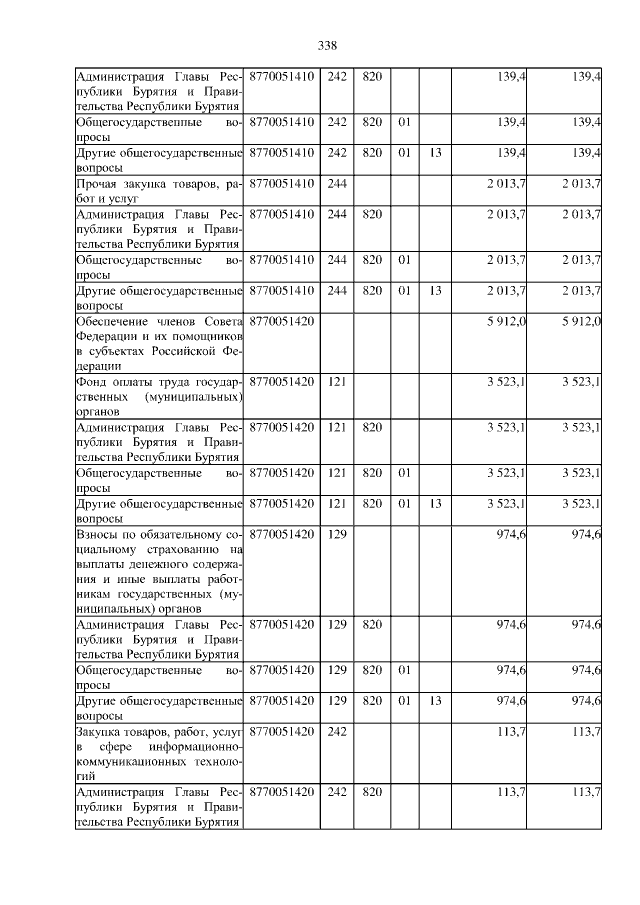 338

| | | | | | | | |
|---|---|---|---|---|---|---|---|
| Администрация Главы Республики Бурятия и Правительства Республики Бурятия | 8770051410 | 242 | 820 | | | 139,4 | 139,4 |
| Общегосударственные вопросы | 8770051410 | 242 | 820 | 01 | | 139,4 | 139,4 |
| Другие общегосударственные вопросы | 8770051410 | 242 | 820 | 01 | 13 | 139,4 | 139,4 |
| Прочая закупка товаров, работ и услуг | 8770051410 | 244 | | | | 2 013,7 | 2 013,7 |
| Администрация Главы Республики Бурятия и Правительства Республики Бурятия | 8770051410 | 244 | 820 | | | 2 013,7 | 2 013,7 |
| Общегосударственные вопросы | 8770051410 | 244 | 820 | 01 | | 2 013,7 | 2 013,7 |
| Другие общегосударственные вопросы | 8770051410 | 244 | 820 | 01 | 13 | 2 013,7 | 2 013,7 |
| Обеспечение членов Совета Федерации и их помощников в субъектах Российской Федерации | 8770051420 | | | | | 5 912,0 | 5 912,0 |
| Фонд оплаты труда государственных (муниципальных) органов | 8770051420 | 121 | | | | 3 523,1 | 3 523,1 |
| Администрация Главы Республики Бурятия и Правительства Республики Бурятия | 8770051420 | 121 | 820 | | | 3 523,1 | 3 523,1 |
| Общегосударственные вопросы | 8770051420 | 121 | 820 | 01 | | 3 523,1 | 3 523,1 |
| Другие общегосударственные вопросы | 8770051420 | 121 | 820 | 01 | 13 | 3 523,1 | 3 523,1 |
| Взносы по обязательному социальному страхованию на выплаты денежного содержания и иные выплаты работникам государственных (муниципальных) органов | 8770051420 | 129 | | | | 974,6 | 974,6 |
| Администрация Главы Республики Бурятия и Правительства Республики Бурятия | 8770051420 | 129 | 820 | | | 974,6 | 974,6 |
| Общегосударственные вопросы | 8770051420 | 129 | 820 | 01 | | 974,6 | 974,6 |
| Другие общегосударственные вопросы | 8770051420 | 129 | 820 | 01 | 13 | 974,6 | 974,6 |
| Закупка товаров, работ, услуг в сфере информационно-коммуникационных технологий | 8770051420 | 242 | | | | 113,7 | 113,7 |
| Администрация Главы Республики Бурятия и Правительства Республики Бурятия | 8770051420 | 242 | 820 | | | 113,7 | 113,7 |